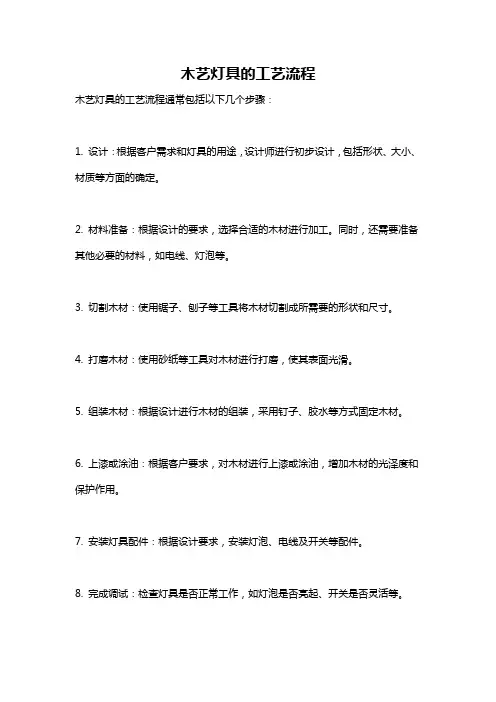 木艺灯具的工艺流程

木艺灯具的工艺流程通常包括以下几个步骤：

1. 设计：根据客户需求和灯具的用途，设计师进行初步设计，包括形状、大小、材质等方面的确定。

2. 材料准备：根据设计的要求，选择合适的木材进行加工。同时，还需要准备其他必要的材料，如电线、灯泡等。

3. 切割木材：使用锯子、刨子等工具将木材切割成所需要的形状和尺寸。

4. 打磨木材：使用砂纸等工具对木材进行打磨，使其表面光滑。

5. 组装木材：根据设计进行木材的组装，采用钉子、胶水等方式固定木材。

6. 上漆或涂油：根据客户要求，对木材进行上漆或涂油，增加木材的光泽度和保护作用。

7. 安装灯具配件：根据设计要求，安装灯泡、电线及开关等配件。

8. 完成调试：检查灯具是否正常工作，如灯泡是否亮起、开关是否灵活等。